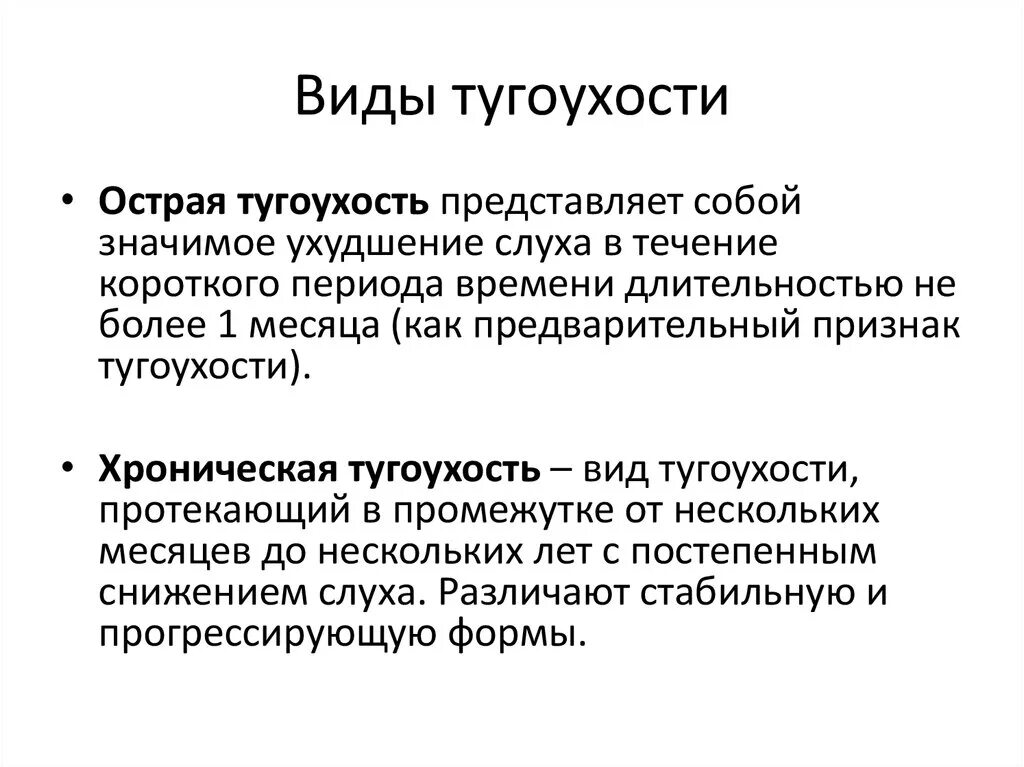 Виды тугоухости

• Острая тугоухость представляет собой значимое ухудшение слуха в течение короткого периода времени длительностью не более 1 месяца (как предварительный признак тугоухости).

• Хроническая тугоухость – вид тугоухости, протекающий в промежутке от нескольких месяцев до нескольких лет с постепенным снижением слуха. Различают стабильную и прогрессирующую формы.